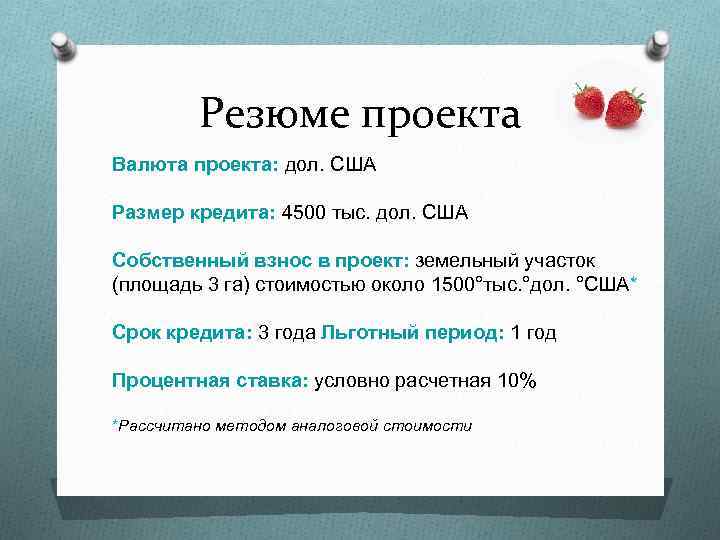 Резюме проекта

Валюта проекта: дол. США

Размер кредита: 4500 тыс. дол. США

Собственный взнос в проект: земельный участок (площадь 3 га) стоимостью около 1500°тыс.°дол. °США*

Срок кредита: 3 года Льготный период: 1 год

Процентная ставка: условно расчетная 10%

*Рассчитано методом аналоговой стоимости